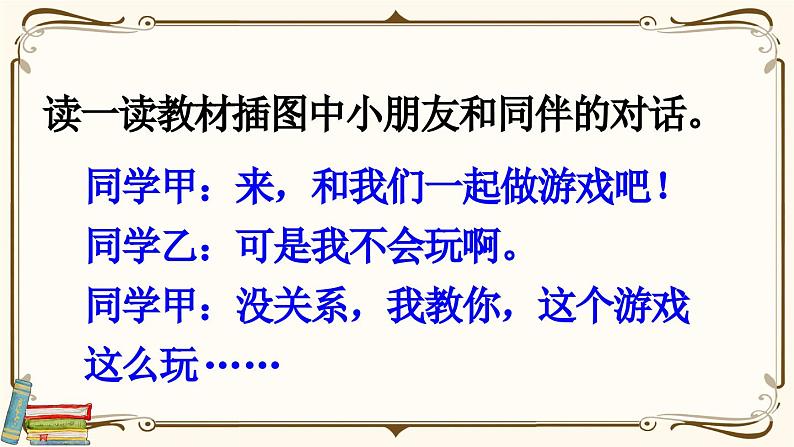 读一读教材插图中小朋友和同伴的对话。

同学甲：来，和我们一起做游戏吧！
同学乙：可是我不会玩啊。
同学甲：没关系，我教你，这个游戏这么玩……